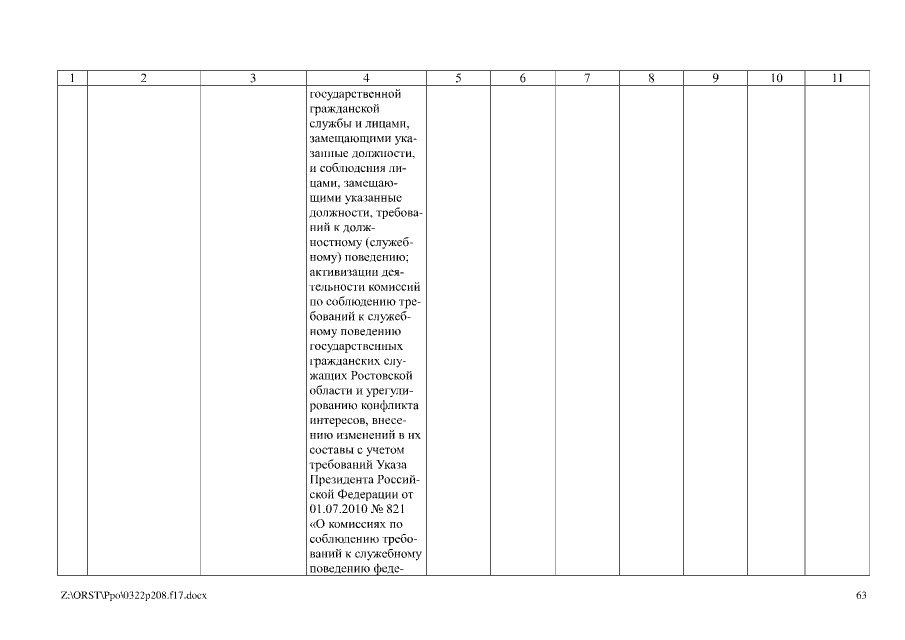 | 1 | 2 | 3 | 4 | 5 | 6 | 7 | 8 | 9 | 10 | 11 |
|---|---|---|---|---|---|---|---|---|---|---|
| | | | государственной гражданской службы и лицами, замещающими указанные должности, и соблюдения лицами, замещающими указанные должности, требований к должностному (служебному) поведению; активизации деятельности комиссий по соблюдению требований к служебному поведению государственных гражданских служащих Ростовской области и урегулированию конфликта интересов, внесению изменений в их составы с учетом требований Указа Президента Российской Федерации от 01.07.2010 № 821 «О комиссиях по соблюдению требований к служебному поведению феде- | | | | | | | |

Z:\ORST\Ppo\0322p208.f17.docx

63